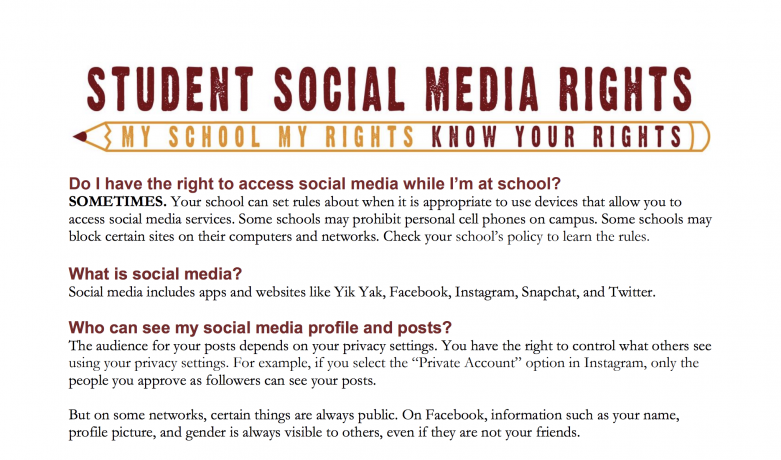 STUDENT SOCIAL MEDIA RIGHTS

MY SCHOOL MY RIGHTS KNOW YOUR RIGHTS

Do I have the right to access social media while I'm at school?
SOMETIMES. Your school can set rules about when it is appropriate to use devices that allow you to access social media services. Some schools may prohibit personal cell phones on campus. Some schools may block certain sites on their computers and networks. Check your school's policy to learn the rules.

What is social media?
Social media includes apps and websites like Yik Yak, Facebook, Instagram, Snapchat, and Twitter.

Who can see my social media profile and posts?
The audience for your posts depends on your privacy settings. You have the right to control what others see using your privacy settings. For example, if you select the "Private Account" option in Instagram, only the people you approve as followers can see your posts.

But on some networks, certain things are always public. On Facebook, information such as your name, profile picture, and gender is always visible to others, even if they are not your friends.